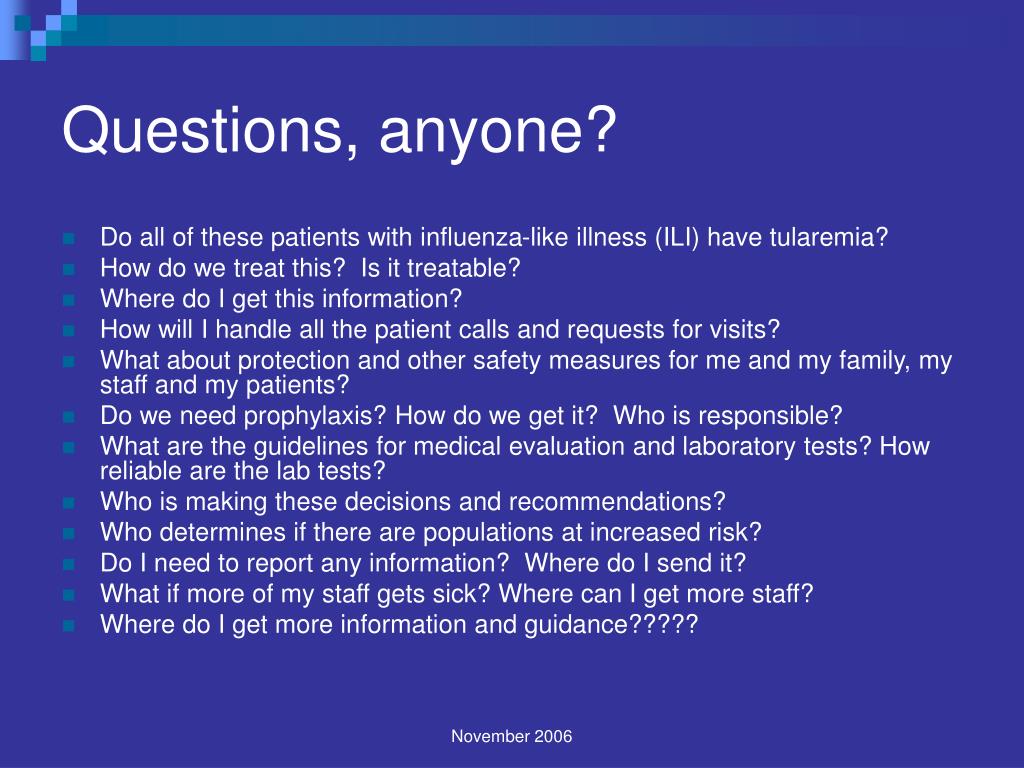 Questions, anyone?

- Do all of these patients with influenza-like illness (ILI) have tularemia?
- How do we treat this?  Is it treatable?
- Where do I get this information?
- How will I handle all the patient calls and requests for visits?
- What about protection and other safety measures for me and my family, my staff and my patients?
- Do we need prophylaxis? How do we get it?  Who is responsible?
- What are the guidelines for medical evaluation and laboratory tests? How reliable are the lab tests?
- Who is making these decisions and recommendations?
- Who determines if there are populations at increased risk?
- Do I need to report any information?  Where do I send it?
- What if more of my staff gets sick? Where can I get more staff?
- Where do I get more information and guidance?????

November 2006